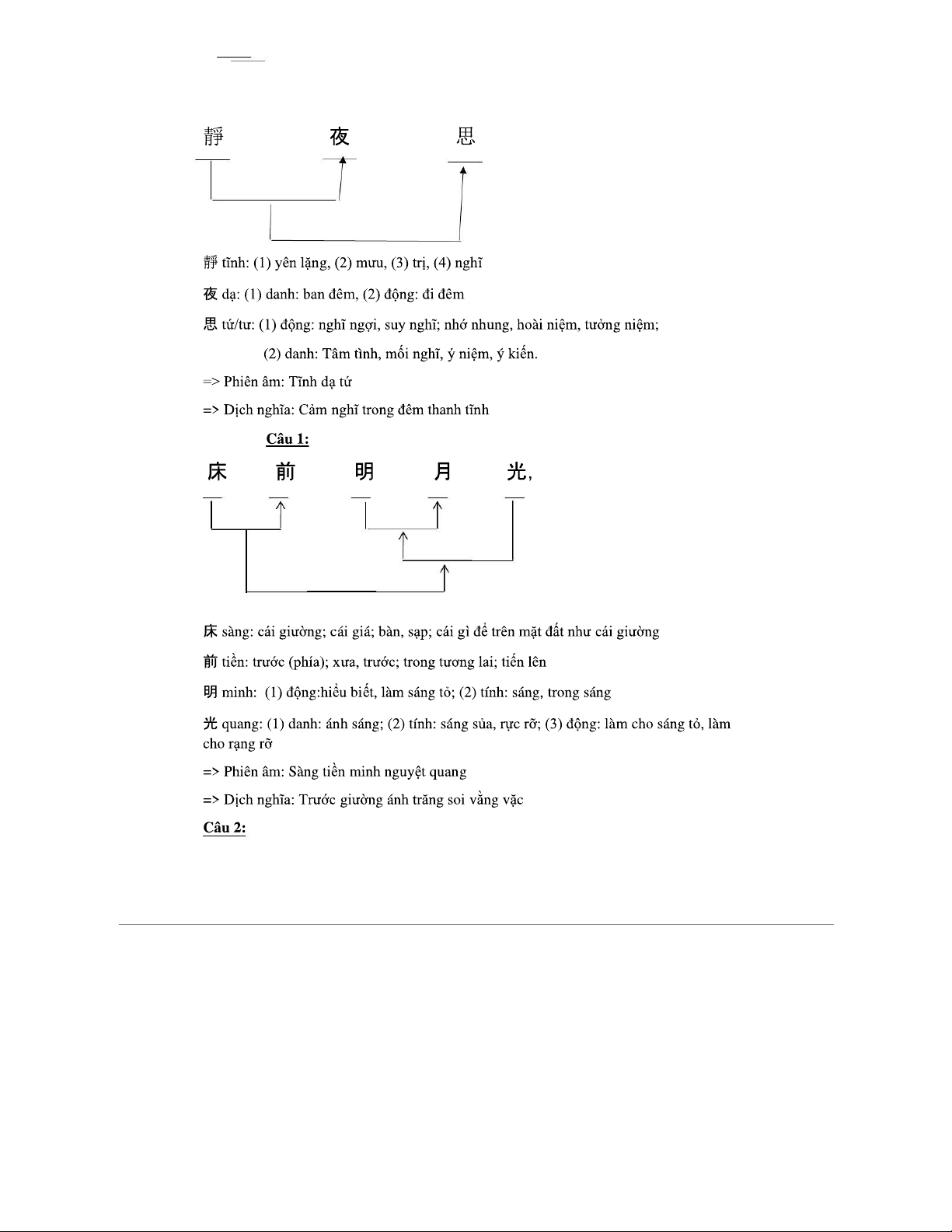 靜 夜 思

靜 tĩnh: (1) yên lặng, (2) mưu, (3) trị, (4) nghĩ

夜 dạ: (1) danh: ban đêm, (2) động: đi đêm

思 tứ/tư: (1) động: nghĩ ngợi, suy nghĩ; nhớ nhung, hoài niệm, tưởng niệm;

(2) danh: Tâm tình, mối nghĩ, ý niệm, ý kiến.

=> Phiên âm: Tĩnh dạ tứ

=> Dịch nghĩa: Cảm nghĩ trong đêm thanh tĩnh

Câu 1:

床 前 明 月 光,

床 sàng: cái giường; cái giá; bàn, sạp; cái gì để trên mặt đất như cái giường

前 tiền: trước (phía); xưa, trước; trong tương lai; tiến lên

明 minh: (1) động:hiểu biết, làm sáng tỏ; (2) tính: sáng, trong sáng

光 quang: (1) danh: ánh sáng; (2) tính: sáng sủa, rực rỡ; (3) động: làm cho sáng tỏ, làm cho rạng rỡ

=> Phiên âm: Sàng tiền minh nguyệt quang

=> Dịch nghĩa: Trước giường ánh trăng soi vằng vặc

Câu 2: